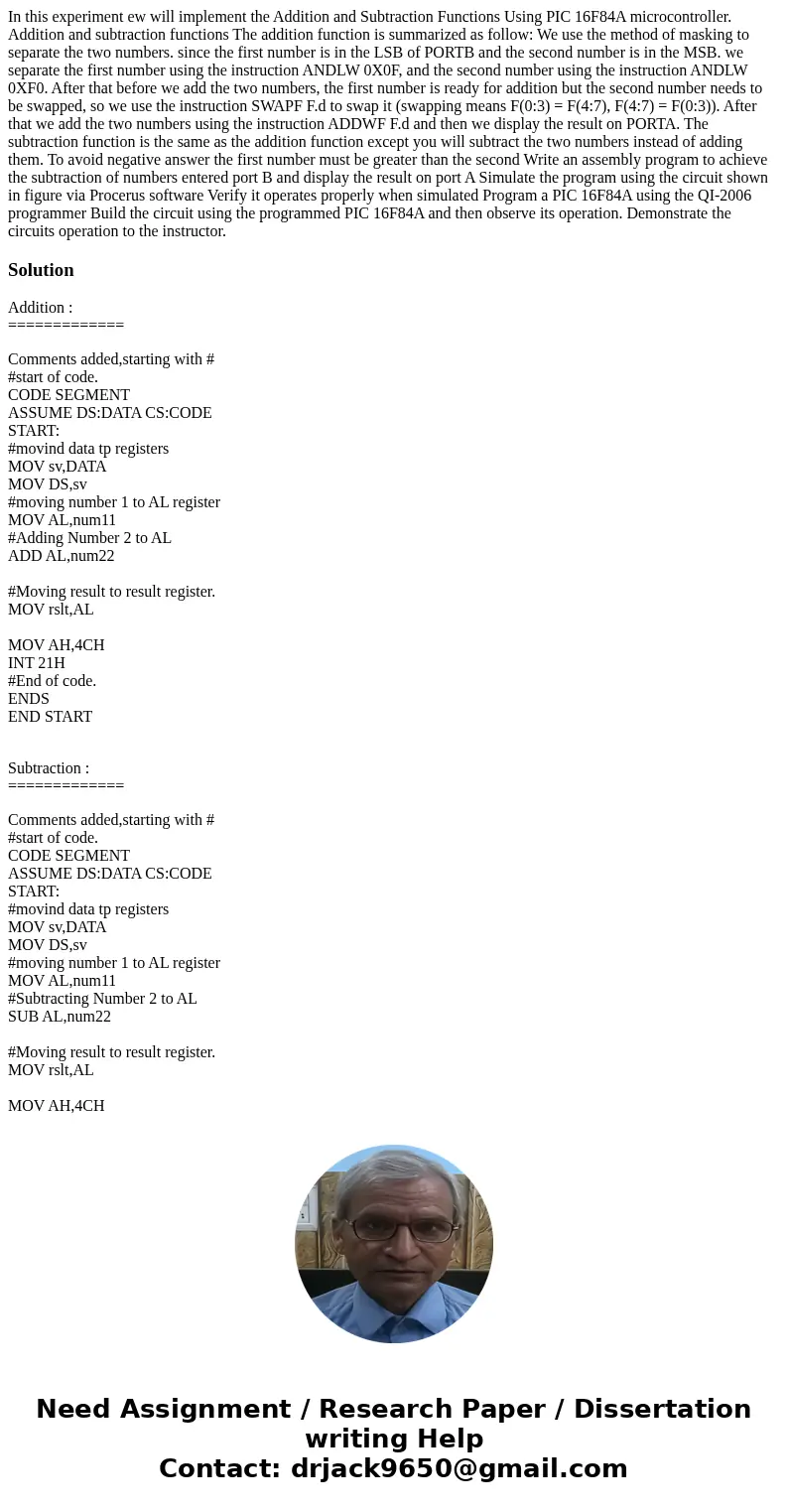 In this experiment ew will implement the Addition and Subtraction Functions Using PIC 16F84A microcontroller. Addition and subtraction functions The addition function is summarized as follow: We use the method of masking to separate the two numbers. since the first number is in the LSB of PORTB and the second number is in the MSB. we separate the first number using the instruction ANDLW 0X0F, and the second number using the instruction ANDLW 0XF0. After that before we add the two numbers, the first number is ready for addition but the second number needs to be swapped, so we use the instruction SWAPF F.d to swap it (swapping means F(0:3) = F(4:7), F(4:7) = F(0:3)). After that we add the two numbers using the instruction ADDWF F.d and then we display the result on PORTA. The subtraction function is the same as the addition function except you will subtract the two numbers instead of adding them. To avoid negative answer the first number must be greater than the second Write an assembly program to achieve the subtraction of numbers entered port B and display the result on port A Simulate the program using the circuit shown in figure via Procerus software Verify it operates properly when simulated Program a PIC 16F84A using the QI-2006 programmer Build the circuit using the programmed PIC 16F84A and then observe its operation. Demonstrate the circuits operation to the instructor.

Solution

Addition :
=============

Comments added,starting with #
#start of code.
CODE SEGMENT
ASSUME DS:DATA CS:CODE
START:
#movind data tp registers
MOV sv,DATA
MOV DS,sv
#moving number 1 to AL register
MOV AL,num11
#Adding Number 2 to AL
ADD AL,num22

#Moving result to result register.
MOV rslt,AL

MOV AH,4CH
INT 21H
#End of code.
ENDS
END START

Subtraction :
=============

Comments added,starting with #
#start of code.
CODE SEGMENT
ASSUME DS:DATA CS:CODE
START:
#movind data tp registers
MOV sv,DATA
MOV DS,sv
#moving number 1 to AL register
MOV AL,num11
#Subtracting Number 2 to AL
SUB AL,num22

#Moving result to result register.
MOV rslt,AL

MOV AH,4CH

Need Assignment / Research Paper / Dissertation writing Help
Contact: drjack9650@gmail.com